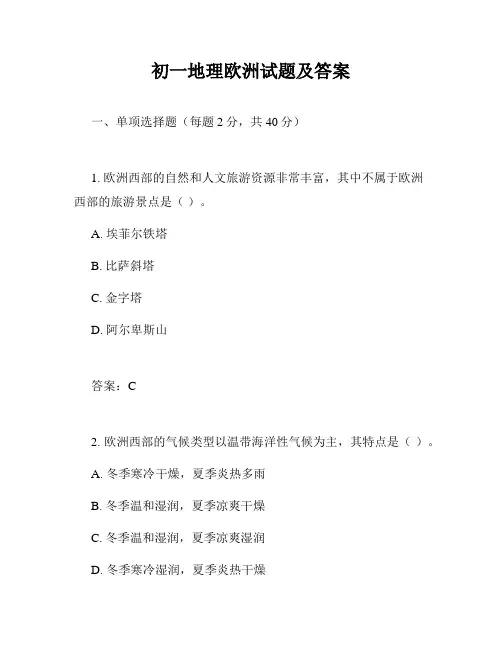 初一地理欧洲试题及答案

一、单项选择题（每题 2 分，共 40 分）

1. 欧洲西部的自然和人文旅游资源非常丰富，其中不属于欧洲西部的旅游景点是（ ）。

A. 埃菲尔铁塔

B. 比萨斜塔

C. 金字塔

D. 阿尔卑斯山

答案：C

2. 欧洲西部的气候类型以温带海洋性气候为主，其特点是（ ）。

A. 冬季寒冷干燥，夏季炎热多雨

B. 冬季温和湿润，夏季凉爽干燥

C. 冬季温和湿润，夏季凉爽湿润

D. 冬季寒冷湿润，夏季炎热干燥